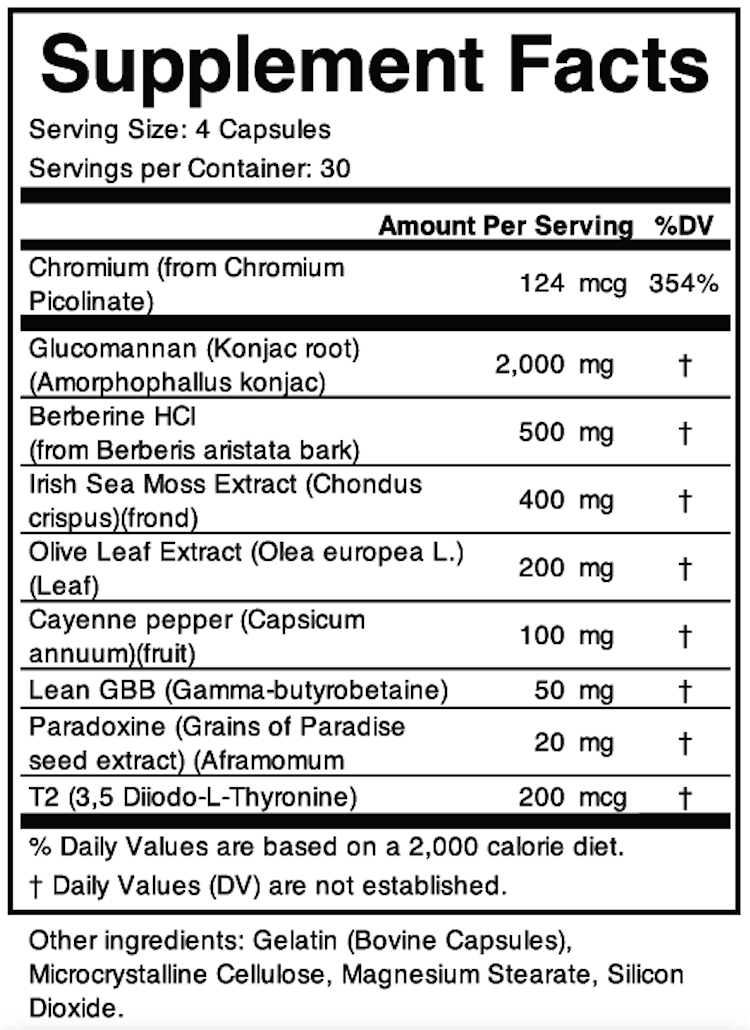 Supplement Facts

Serving Size: 4 Capsules
Servings per Container: 30

| | Amount Per Serving | %DV |
|---|---|---|
| Chromium (from Chromium Picolinate) | 124 mcg | 354% |
| Glucomannan (Konjac root) (Amorphophallus konjac) | 2,000 mg | † |
| Berberine HCl (from Berberis aristata bark) | 500 mg | † |
| Irish Sea Moss Extract (Chondus crispus)(frond) | 400 mg | † |
| Olive Leaf Extract (Olea europea L.) (Leaf) | 200 mg | † |
| Cayenne pepper (Capsicum annuum)(fruit) | 100 mg | † |
| Lean GBB (Gamma-butyrobetaine) | 50 mg | † |
| Paradoxine (Grains of Paradise seed extract) (Aframomum | 20 mg | † |
| T2 (3,5 Diiodo-L-Thyronine) | 200 mcg | † |

% Daily Values are based on a 2,000 calorie diet.
† Daily Values (DV) are not established.

Other ingredients: Gelatin (Bovine Capsules), Microcrystalline Cellulose, Magnesium Stearate, Silicon Dioxide.